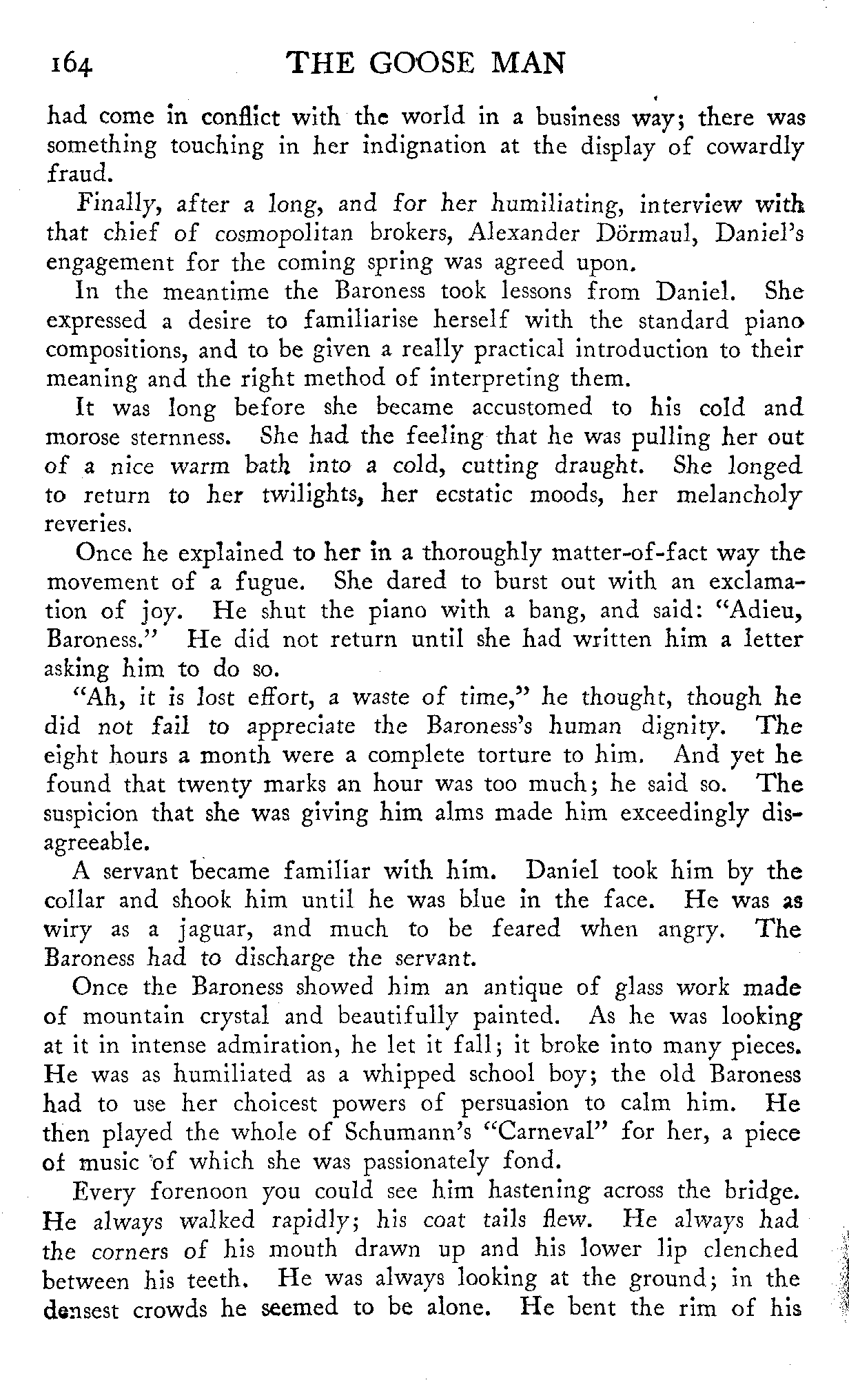 164 THE GOOSE MAN

had come in conflict with the world in a business way; there was something touching in her indignation at the display of cowardly fraud.

Finally, after a long, and for her humiliating, interview with that chief of cosmopolitan brokers, Alexander Dörmaul, Daniel's engagement for the coming spring was agreed upon.

In the meantime the Baroness took lessons from Daniel. She expressed a desire to familiarise herself with the standard piano compositions, and to be given a really practical introduction to their meaning and the right method of interpreting them.

It was long before she became accustomed to his cold and morose sternness. She had the feeling that he was pulling her out of a nice warm bath into a cold, cutting draught. She longed to return to her twilights, her ecstatic moods, her melancholy reveries.

Once he explained to her in a thoroughly matter-of-fact way the movement of a fugue. She dared to burst out with an exclamation of joy. He shut the piano with a bang, and said: "Adieu, Baroness." He did not return until she had written him a letter asking him to do so.

"Ah, it is lost effort, a waste of time," he thought, though he did not fail to appreciate the Baroness's human dignity. The eight hours a month were a complete torture to him. And yet he found that twenty marks an hour was too much; he said so. The suspicion that she was giving him alms made him exceedingly disagreeable.

A servant became familiar with him. Daniel took him by the collar and shook him until he was blue in the face. He was as wiry as a jaguar, and much to be feared when angry. The Baroness had to discharge the servant.

Once the Baroness showed him an antique of glass work made of mountain crystal and beautifully painted. As he was looking at it in intense admiration, he let it fall; it broke into many pieces. He was as humiliated as a whipped school boy; the old Baroness had to use her choicest powers of persuasion to calm him. He then played the whole of Schumann's "Carneval" for her, a piece of music of which she was passionately fond.

Every forenoon you could see him hastening across the bridge. He always walked rapidly; his coat tails flew. He always had the corners of his mouth drawn up and his lower lip clenched between his teeth. He was always looking at the ground; in the densest crowds he seemed to be alone. He bent the rim of his